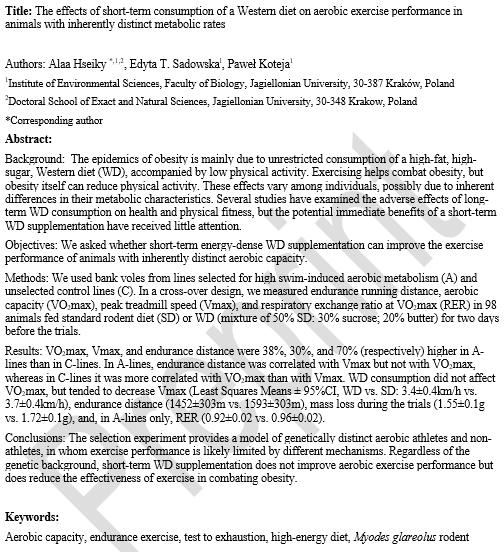 **Title:** The effects of short-term consumption of a Western diet on aerobic exercise performance in animals with inherently distinct metabolic rates

Authors: Alaa Hseiky $^{*,1,2}$, Edyta T. Sadowska$^1$, Paweł Koteja$^1$

$^1$Institute of Environmental Sciences, Faculty of Biology, Jagiellonian University, 30-387 Kraków, Poland

$^2$Doctoral School of Exact and Natural Sciences, Jagiellonian University, 30-348 Krakow, Poland

*Corresponding author

**Abstract:**

Background: The epidemics of obesity is mainly due to unrestricted consumption of a high-fat, high-sugar, Western diet (WD), accompanied by low physical activity. Exercising helps combat obesity, but obesity itself can reduce physical activity. These effects vary among individuals, possibly due to inherent differences in their metabolic characteristics. Several studies have examined the adverse effects of long-term WD consumption on health and physical fitness, but the potential immediate benefits of a short-term WD supplementation have received little attention.

Objectives: We asked whether short-term energy-dense WD supplementation can improve the exercise performance of animals with inherently distinct aerobic capacity.

Methods: We used bank voles from lines selected for high swim-induced aerobic metabolism (A) and unselected control lines (C). In a cross-over design, we measured endurance running distance, aerobic capacity ($VO_2$max), peak treadmill speed (Vmax), and respiratory exchange ratio at $VO_2$max (RER) in 98 animals fed standard rodent diet (SD) or WD (mixture of 50% SD: 30% sucrose; 20% butter) for two days before the trials.

Results: $VO_2$max, Vmax, and endurance distance were 38%, 30%, and 70% (respectively) higher in A-lines than in C-lines. In A-lines, endurance distance was correlated with Vmax but not with $VO_2$max, whereas in C-lines it was more correlated with $VO_2$max than with Vmax. WD consumption did not affect $VO_2$max, but tended to decrease Vmax (Least Squares Means ± 95%CI, WD vs. SD: 3.4±0.4km/h vs. 3.7±0.4km/h), endurance distance (1452±303m vs. 1593±303m), mass loss during the trials (1.55±0.1g vs. 1.72±0.1g), and, in A-lines only, RER (0.92±0.02 vs. 0.96±0.02).

Conclusions: The selection experiment provides a model of genetically distinct aerobic athletes and non-athletes, in whom exercise performance is likely limited by different mechanisms. Regardless of the genetic background, short-term WD supplementation does not improve aerobic exercise performance but does reduce the effectiveness of exercise in combating obesity.

**Keywords:**

Aerobic capacity, endurance exercise, test to exhaustion, high-energy diet, *Myodes glareolus* rodent

Preprint